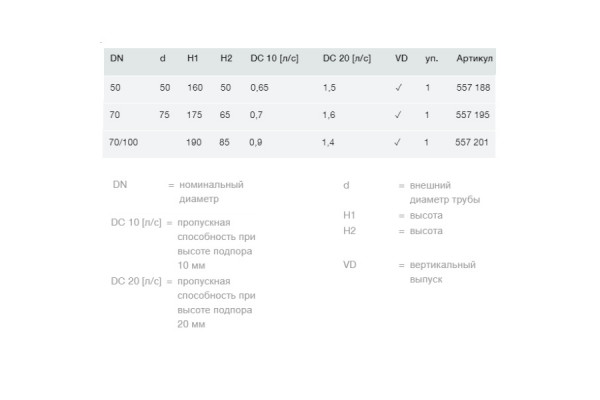 | DN | d | H1 | H2 | DC 10 [л/с] | DC 20 [л/с] | VD | уп. | Артикул |
|---|---|---|---|---|---|---|---|---|
| 50 | 50 | 160 | 50 | 0,65 | 1,5 | ✓ | 1 | 557 188 |
| 70 | 75 | 175 | 65 | 0,7 | 1,6 | ✓ | 1 | 557 195 |
| 70/100 | | 190 | 85 | 0,9 | 1,4 | ✓ | 1 | 557 201 |

DN = номинальный диаметр

DC 10 [л/с] = пропускная способность при высоте подпора 10 мм

DC 20 [л/с] = пропускная способность при высоте подпора 20 мм

d = внешний диаметр трубы

H1 = высота

H2 = высота

VD = вертикальный выпуск